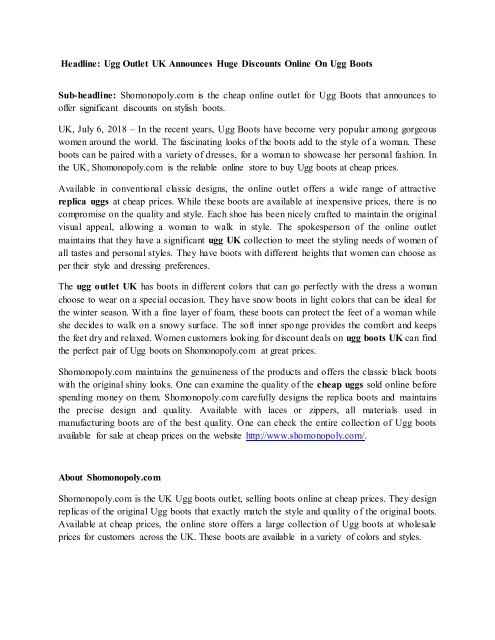 Headline: Ugg Outlet UK Announces Huge Discounts Online On Ugg Boots

Sub-headline: Shomonopoly.com is the cheap online outlet for Ugg Boots that announces to offer significant discounts on stylish boots.

UK, July 6, 2018 – In the recent years, Ugg Boots have become very popular among gorgeous women around the world. The fascinating looks of the boots add to the style of a woman. These boots can be paired with a variety of dresses, for a woman to showcase her personal fashion. In the UK, Shomonopoly.com is the reliable online store to buy Ugg boots at cheap prices.

Available in conventional classic designs, the online outlet offers a wide range of attractive replica uggs at cheap prices. While these boots are available at inexpensive prices, there is no compromise on the quality and style. Each shoe has been nicely crafted to maintain the original visual appeal, allowing a woman to walk in style. The spokesperson of the online outlet maintains that they have a significant ugg UK collection to meet the styling needs of women of all tastes and personal styles. They have boots with different heights that women can choose as per their style and dressing preferences.

The ugg outlet UK has boots in different colors that can go perfectly with the dress a woman choose to wear on a special occasion. They have snow boots in light colors that can be ideal for the winter season. With a fine layer of foam, these boots can protect the feet of a woman while she decides to walk on a snowy surface. The soft inner sponge provides the comfort and keeps the feet dry and relaxed. Women customers looking for discount deals on ugg boots UK can find the perfect pair of Ugg boots on Shomonopoly.com at great prices.

Shomonopoly.com maintains the genuineness of the products and offers the classic black boots with the original shiny looks. One can examine the quality of the cheap uggs sold online before spending money on them. Shomonopoly.com carefully designs the replica boots and maintains the precise design and quality. Available with laces or zippers, all materials used in manufacturing boots are of the best quality. One can check the entire collection of Ugg boots available for sale at cheap prices on the website http://www.shomonopoly.com/.

About Shomonopoly.com

Shomonopoly.com is the UK Ugg boots outlet, selling boots online at cheap prices. They design replicas of the original Ugg boots that exactly match the style and quality of the original boots. Available at cheap prices, the online store offers a large collection of Ugg boots at wholesale prices for customers across the UK. These boots are available in a variety of colors and styles.